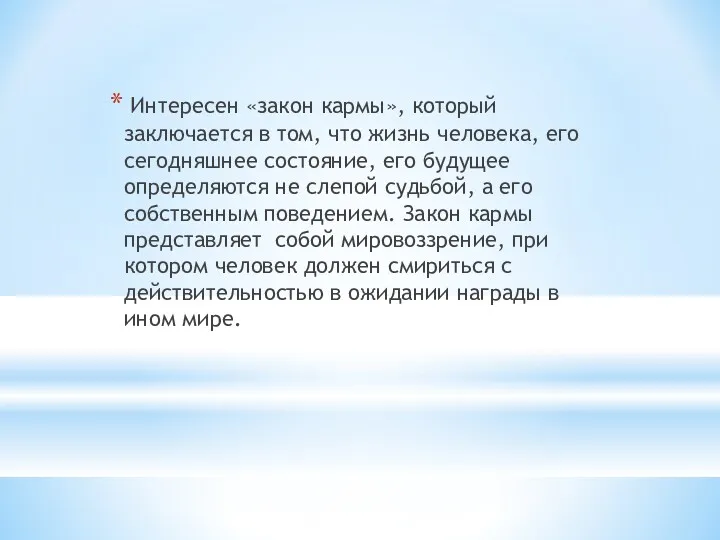 * Интересен «закон кармы», который заключается в том, что жизнь человека, его сегодняшнее состояние, его будущее определяются не слепой судьбой, а его собственным поведением. Закон кармы представляет собой мировоззрение, при котором человек должен смириться с действительностью в ожидании награды в ином мире.